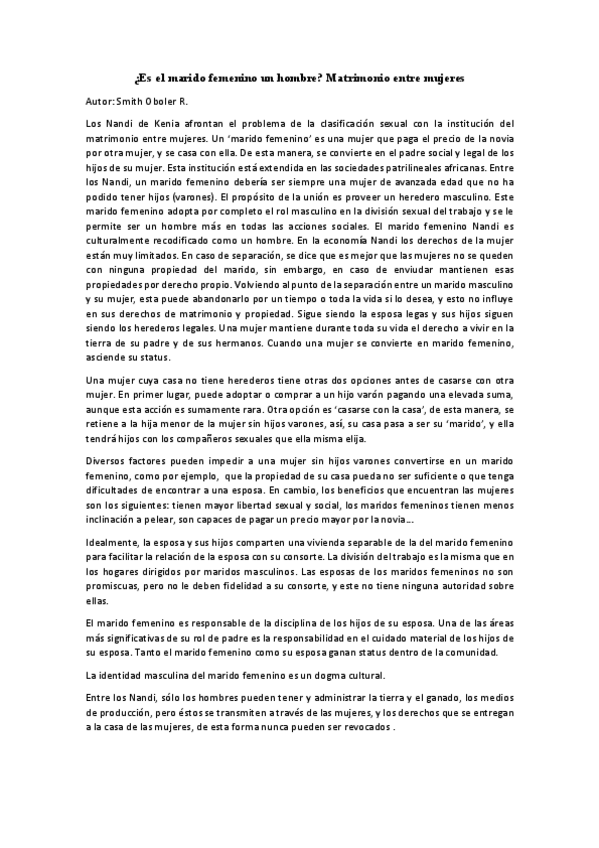 ¿Es el marido femenino un hombre? Matrimonio entre mujeres

Autor: Smith Oboler R.

Los Nandi de Kenia afrontan el problema de la clasificación sexual con la institución del matrimonio entre mujeres. Un 'marido femenino' es una mujer que paga el precio de la novia por otra mujer, y se casa con ella. De esta manera, se convierte en el padre social y legal de los hijos de su mujer. Esta institución está extendida en las sociedades patrilineales africanas. Entre los Nandi, un marido femenino debería ser siempre una mujer de avanzada edad que no ha podido tener hijos (varones). El propósito de la unión es proveer un heredero masculino. Este marido femenino adopta por completo el rol masculino en la división sexual del trabajo y se le permite ser un hombre más en todas las acciones sociales. El marido femenino Nandi es culturalmente recodificado como un hombre. En la economía Nandi los derechos de la mujer están muy limitados. En caso de separación, se dice que es mejor que las mujeres no se queden con ninguna propiedad del marido, sin embargo, en caso de enviudar mantienen esas propiedades por derecho propio. Volviendo al punto de la separación entre un marido masculino y su mujer, esta puede abandonarlo por un tiempo o toda la vida si lo desea, y esto no influye en sus derechos de matrimonio y propiedad. Sigue siendo la esposa legas y sus hijos siguen siendo los herederos legales. Una mujer mantiene durante toda su vida el derecho a vivir en la tierra de su padre y de sus hermanos. Cuando una mujer se convierte en marido femenino, asciende su status.

Una mujer cuya casa no tiene herederos tiene otras dos opciones antes de casarse con otra mujer. En primer lugar, puede adoptar o comprar a un hijo varón pagando una elevada suma, aunque esta acción es sumamente rara. Otra opción es 'casarse con la casa', de esta manera, se retiene a la hija menor de la mujer sin hijos varones, así, su casa pasa a ser su 'marido', y ella tendrá hijos con los compañeros sexuales que ella misma elija.

Diversos factores pueden impedir a una mujer sin hijos varones convertirse en un marido femenino, como por ejemplo, que la propiedad de su casa pueda no ser suficiente o que tenga dificultades de encontrar a una esposa. En cambio, los beneficios que encuentran las mujeres son los siguientes: tienen mayor libertad sexual y social, los maridos femeninos tienen menos inclinación a pelear, son capaces de pagar un precio mayor por la novia...

Idealmente, la esposa y sus hijos comparten una vivienda separable de la del marido femenino para facilitar la relación de la esposa con su consorte. La división del trabajo es la misma que en los hogares dirigidos por maridos masculinos. Las esposas de los maridos femeninos no son promiscuas, pero no le deben fidelidad a su consorte, y este no tiene ninguna autoridad sobre ellas.

El marido femenino es responsable de la disciplina de los hijos de su esposa. Una de las áreas más significativas de su rol de padre es la responsabilidad en el cuidado material de los hijos de su esposa. Tanto el marido femenino como su esposa ganan status dentro de la comunidad.

La identidad masculina del marido femenino es un dogma cultural.

Entre los Nandi, sólo los hombres pueden tener y administrar la tierra y el ganado, los medios de producción, pero éstos se transmiten a través de las mujeres, y los derechos que se entregan a la casa de las mujeres, de esta forma nunca pueden ser revocados .